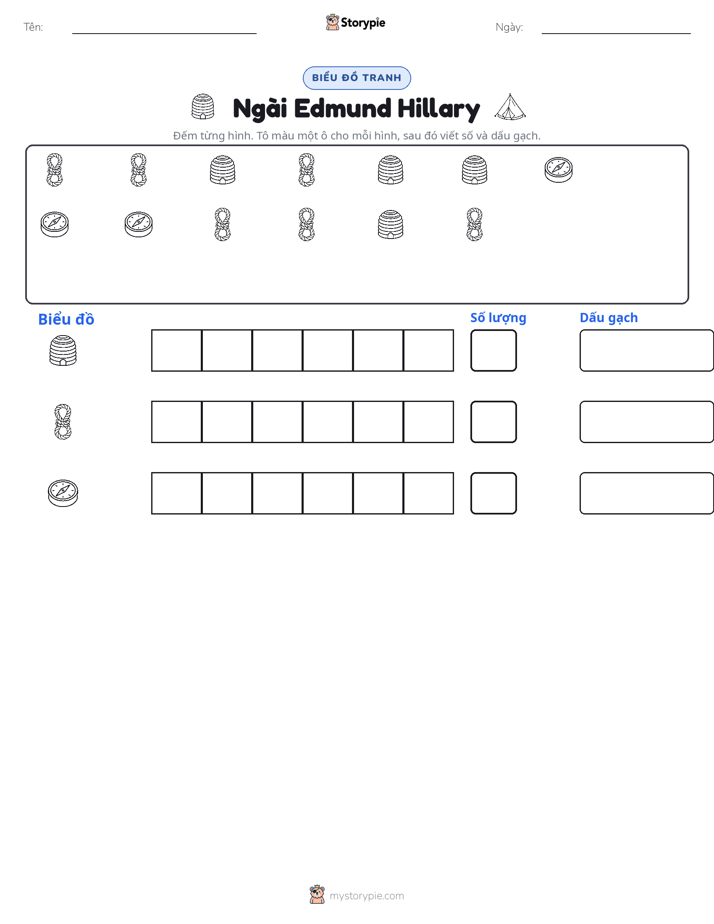 Tên: ____ Storypie Ngày: ____

BIỂU ĐỒ TRANH

Ngài Edmund Hillary

Đếm từng hình. Tô màu một ô cho mỗi hình, sau đó viết số và dấu gạch.

Biểu đồ

Số lượng

Dấu gạch

mystorypie.com